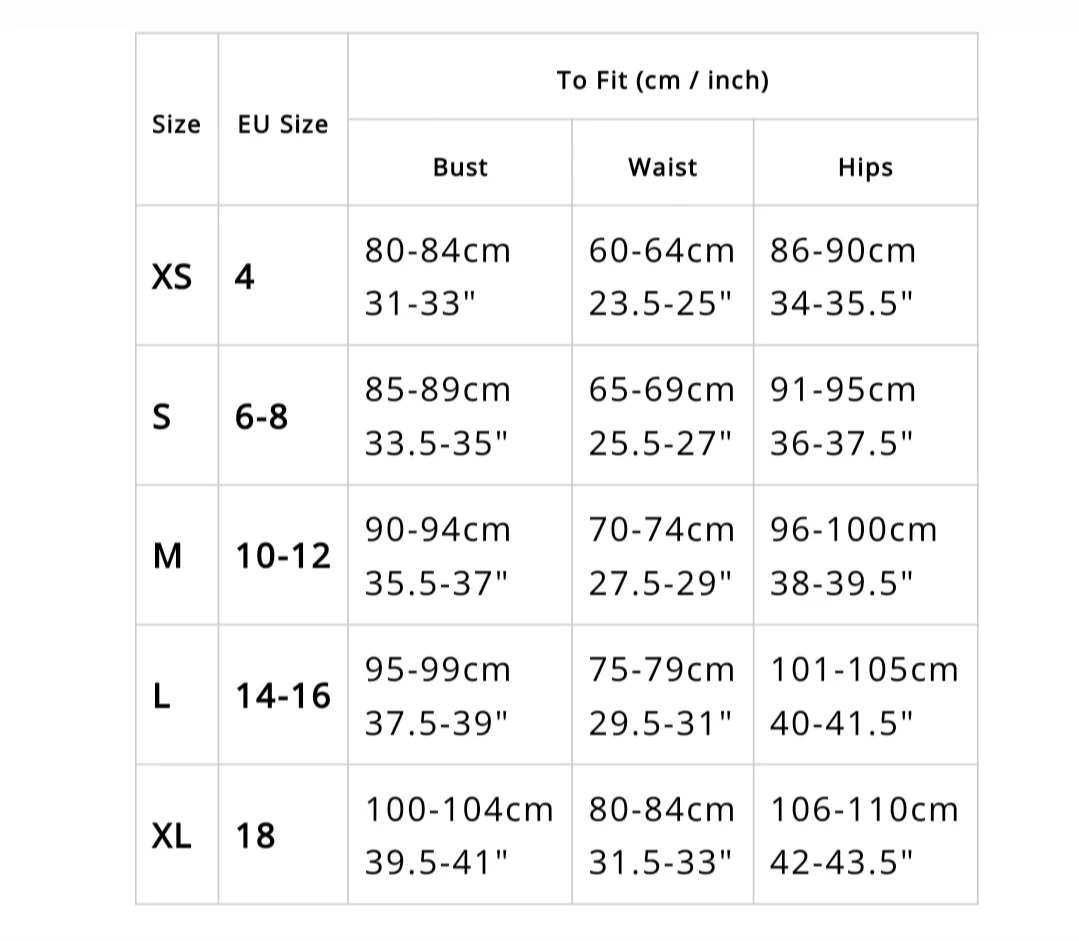 | Size | EU Size | To Fit (cm / inch) | | |
|---|---|---|---|---|
| | | Bust | Waist | Hips |
| XS | 4 | 80-84cm 31-33" | 60-64cm 23.5-25" | 86-90cm 34-35.5" |
| S | 6-8 | 85-89cm 33.5-35" | 65-69cm 25.5-27" | 91-95cm 36-37.5" |
| M | 10-12 | 90-94cm 35.5-37" | 70-74cm 27.5-29" | 96-100cm 38-39.5" |
| L | 14-16 | 95-99cm 37.5-39" | 75-79cm 29.5-31" | 101-105cm 40-41.5" |
| XL | 18 | 100-104cm 39.5-41" | 80-84cm 31.5-33" | 106-110cm 42-43.5" |